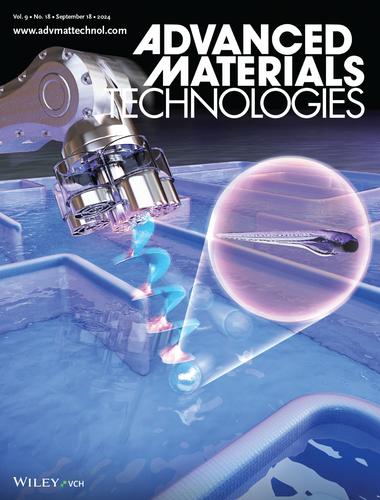 Vol. 9 • No. 18 • September 18 • 2024
www.advmattechnol.com

ADVANCED MATERIALS TECHNOLOGIES

WILEY VCH